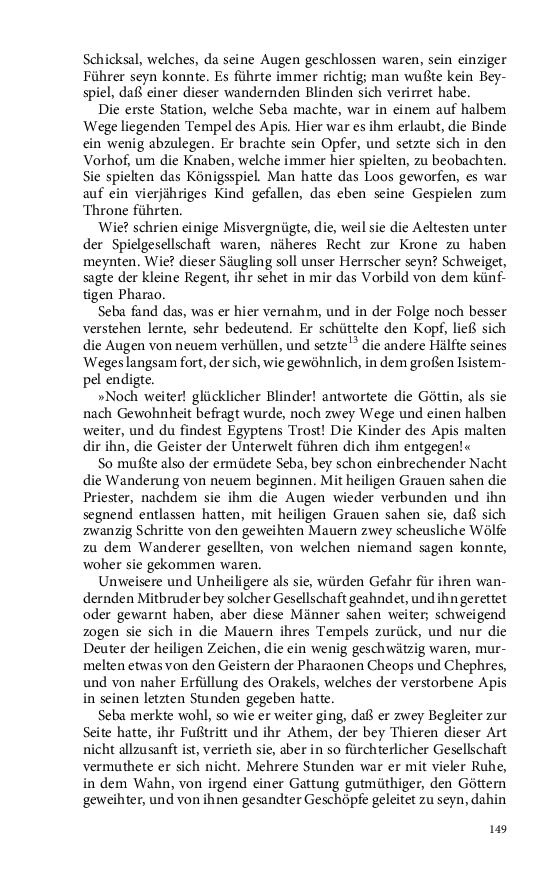 Schicksal, welches, da seine Augen geschlossen waren, sein einziger Führer seyn konnte. Es führte immer richtig; man wußte kein Beyspiel, daß einer dieser wandernden Blinden sich verirret habe.

Die erste Station, welche Seba machte, war in einem auf halbem Wege liegenden Tempel des Apis. Hier war es ihm erlaubt, die Binde ein wenig abzulegen. Er brachte sein Opfer, und setzte sich in den Vorhof, um die Knaben, welche immer hier spielten, zu beobachten. Sie spielten das Königsspiel. Man hatte das Loos geworfen, es war auf ein vierjähriges Kind gefallen, das eben seine Gespielen zum Throne führten.

Wie? schrien einige Misvergnügte, die, weil sie die Aeltesten unter der Spielgesellschaft waren, näheres Recht zur Krone zu haben meynten. Wie? dieser Säugling soll unser Herrscher seyn? Schweiget, sagte der kleine Regent, ihr sehet in mir das Vorbild von dem künftigen Pharao.

Seba fand das, was er hier vernahm, und in der Folge noch besser verstehen lernte, sehr bedeutend. Er schüttelte den Kopf, ließ sich die Augen von neuem verhüllen, und setzte$^{13}$ die andere Hälfte seines Weges langsam fort, der sich, wie gewöhnlich, in dem großen Isistempel endigte.

»Noch weiter! glücklicher Blinder! antwortete die Göttin, als sie nach Gewohnheit befragt wurde, noch zwey Wege und einen halben weiter, und du findest Egyptens Trost! Die Kinder des Apis malten dir ihn, die Geister der Unterwelt führen dich ihm entgegen!«

So mußte also der ermüdete Seba, bey schon einbrechender Nacht die Wanderung von neuem beginnen. Mit heiligen Grauen sahen die Priester, nachdem sie ihm die Augen wieder verbunden und ihn segnend entlassen hatten, mit heiligen Grauen sahen sie, daß sich zwanzig Schritte von den geweihten Mauern zwey scheusliche Wölfe zu dem Wanderer gesellten, von welchen niemand sagen konnte, woher sie gekommen waren.

Unweisere und Unheiligere als sie, würden Gefahr für ihren wandernden Mitbruder bey solcher Gesellschaft geahndet, und ihn gerettet oder gewarnt haben, aber diese Männer sahen weiter; schweigend zogen sie sich in die Mauern ihres Tempels zurück, und nur die Deuter der heiligen Zeichen, die ein wenig geschwätzig waren, murmelten etwas von den Geistern der Pharaonen Cheops und Chephres, und von naher Erfüllung des Orakels, welches der verstorbene Apis in seinen letzten Stunden gegeben hatte.

Seba merkte wohl, so wie er weiter ging, daß er zwey Begleiter zur Seite hatte, ihr Fußtritt und ihr Athem, der bey Thieren dieser Art nicht allzusanft ist, verrieth sie, aber in so fürchterlicher Gesellschaft vermuthete er sich nicht. Mehrere Stunden war er mit vieler Ruhe, in dem Wahn, von irgend einer Gattung gutmüthiger, den Göttern geweihter, und von ihnen gesandter Geschöpfe geleitet zu seyn, dahin

149